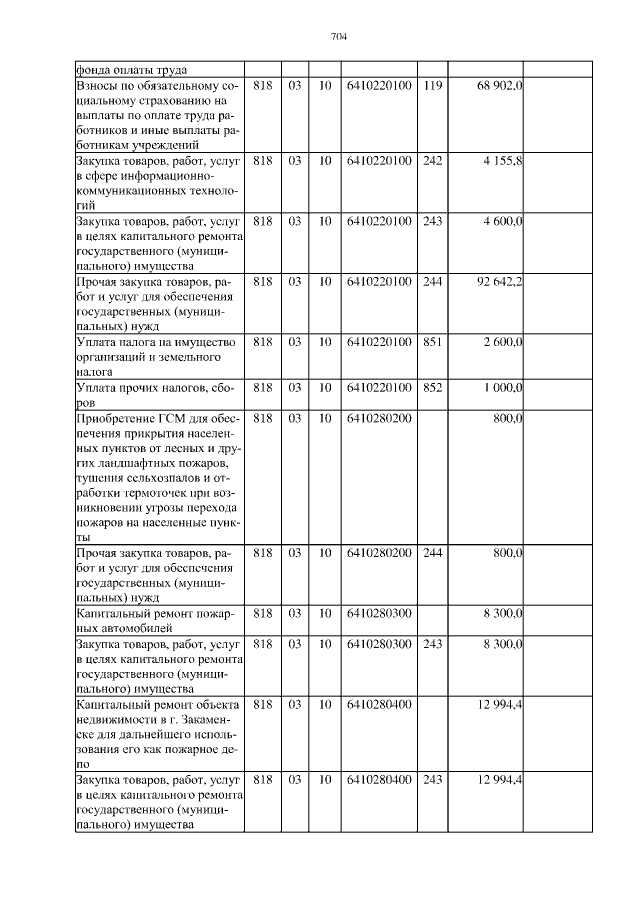 704

| фонда оплаты труда | | | | | | | |
|---|---|---|---|---|---|---|---|
| Взносы по обязательному социальному страхованию на выплаты по оплате труда работников и иные выплаты работникам учреждений | 818 | 03 | 10 | 6410220100 | 119 | 68 902,0 | |
| Закупка товаров, работ, услуг в сфере информационно-коммуникационных технологий | 818 | 03 | 10 | 6410220100 | 242 | 4 155,8 | |
| Закупка товаров, работ, услуг в целях капитального ремонта государственного (муниципального) имущества | 818 | 03 | 10 | 6410220100 | 243 | 4 600,0 | |
| Прочая закупка товаров, работ и услуг для обеспечения государственных (муниципальных) нужд | 818 | 03 | 10 | 6410220100 | 244 | 92 642,2 | |
| Уплата налога на имущество организаций и земельного налога | 818 | 03 | 10 | 6410220100 | 851 | 2 600,0 | |
| Уплата прочих налогов, сборов | 818 | 03 | 10 | 6410220100 | 852 | 1 000,0 | |
| Приобретение ГСМ для обеспечения прикрытия населенных пунктов от лесных и других ландшафтных пожаров, тушения сельхозпалов и отработки термоточек при возникновении угрозы перехода пожаров на населенные пункты | 818 | 03 | 10 | 6410280200 | | 800,0 | |
| Прочая закупка товаров, работ и услуг для обеспечения государственных (муниципальных) нужд | 818 | 03 | 10 | 6410280200 | 244 | 800,0 | |
| Капитальный ремонт пожарных автомобилей | 818 | 03 | 10 | 6410280300 | | 8 300,0 | |
| Закупка товаров, работ, услуг в целях капитального ремонта государственного (муниципального) имущества | 818 | 03 | 10 | 6410280300 | 243 | 8 300,0 | |
| Капитальный ремонт объекта недвижимости в г. Закаменске для дальнейшего использования его как пожарное депо | 818 | 03 | 10 | 6410280400 | | 12 994,4 | |
| Закупка товаров, работ, услуг в целях капитального ремонта государственного (муниципального) имущества | 818 | 03 | 10 | 6410280400 | 243 | 12 994,4 | |